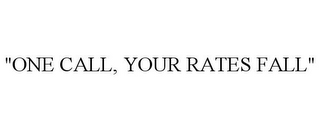 "ONE CALL, YOUR RATES FALL"